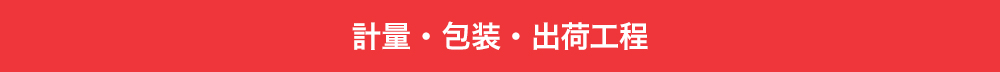 計量・包装・出荷工程